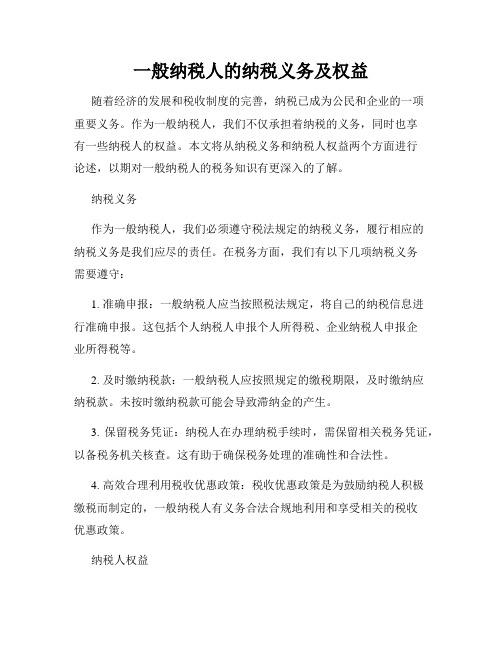 一般纳税人的纳税义务及权益

随着经济的发展和税收制度的完善，纳税已成为公民和企业的一项重要义务。作为一般纳税人，我们不仅承担着纳税的义务，同时也享有一些纳税人的权益。本文将从纳税义务和纳税人权益两个方面进行论述，以期对一般纳税人的税务知识有更深入的了解。

纳税义务

作为一般纳税人，我们必须遵守税法规定的纳税义务，履行相应的纳税义务是我们应尽的责任。在税务方面，我们有以下几项纳税义务需要遵守：

1. 准确申报：一般纳税人应当按照税法规定，将自己的纳税信息进行准确申报。这包括个人纳税人申报个人所得税、企业纳税人申报企业所得税等。

2. 及时缴纳税款：一般纳税人应按照规定的缴税期限，及时缴纳应纳税款。未按时缴纳税款可能会导致滞纳金的产生。

3. 保留税务凭证：纳税人在办理纳税手续时，需保留相关税务凭证，以备税务机关核查。这有助于确保税务处理的准确性和合法性。

4. 高效合理利用税收优惠政策：税收优惠政策是为鼓励纳税人积极缴税而制定的，一般纳税人有义务合法合规地利用和享受相关的税收优惠政策。

纳税人权益